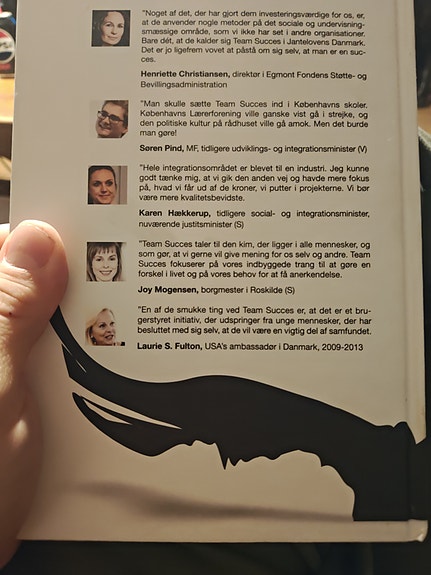 "Noget af det, der har gjort dem investeringsværdige for os, er, at de anvender nogle metoder på det sociale og undervisningsmæssige område, som vi ikke har set i andre organisationer. Bare dét, at de kalder sig Team Succes i Jantelovens Danmark. Det er jo ligefrem vovet at påstå om sig selv, at man er en succes.

Henriette Christiansen, direktør i Egmont Fondens Støtte- og Bevillingsadministration

"Man skulle sætte Team Succes ind i Københavns skoler. Københavns Lærerforening ville ganske vist gå i strejke, og den politiske kultur på rådhuset ville gå amok. Men det burde man gøre!

Søren Pind, MF, tidligere udviklings- og integrationsminister (V)

"Hele integrationsområdet er blevet til en industri. Jeg kunne godt tænke mig, at vi gik den anden vej og havde mere fokus på, hvad vi får ud af de kroner, vi putter i projekterne. Vi bør være mere kvalitetsbevidste.

Karen Hækkerup, tidligere social- og integrationsminister, nuværende justitsminister (S)

"Team Succes taler til den kim, der ligger i alle mennesker, og som gør, at vi gerne vil give mening for os selv og andre. Team Succes fokuserer på vores indbyggede trang til at gøre en forskel i livet og på vores behov for at få anerkendelse.

Joy Mogensen, borgmester i Roskilde (S)

"En af de smukke ting ved Team Succes er, at det er et brugerstyret initiativ, der udspringer fra unge mennesker, der har besluttet med sig selv, at de vil være en vigtig del af samfundet.

Laurie S. Fulton, USA's ambassadør i Danmark, 2009-2013